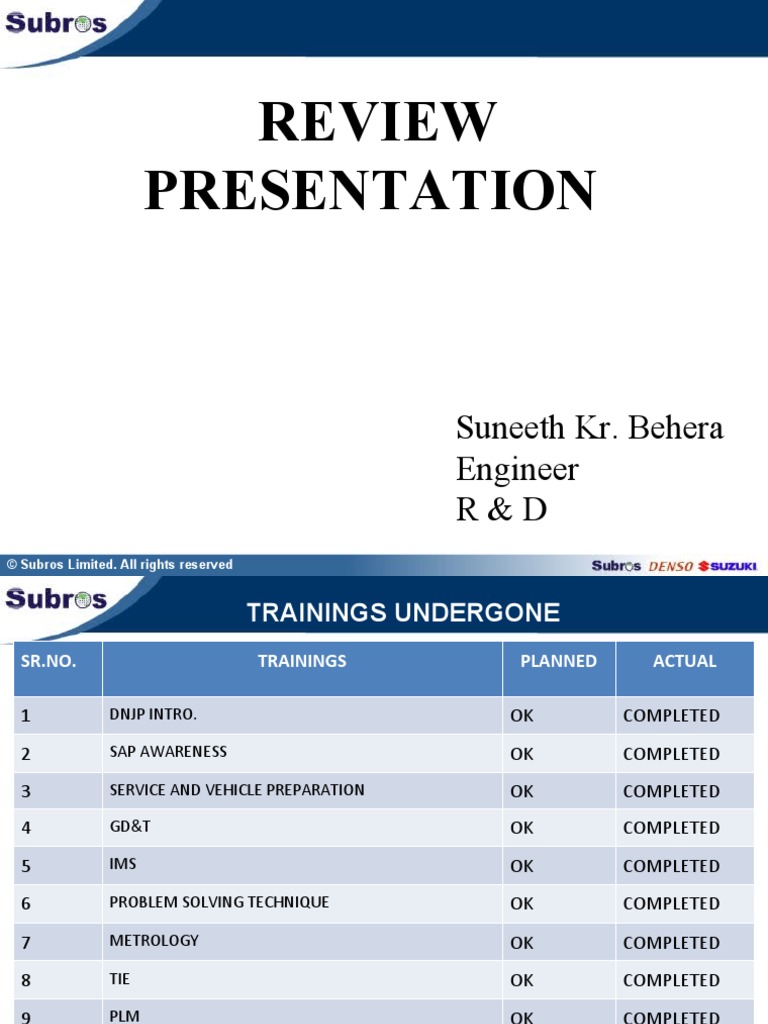 Subros

REVIEW PRESENTATION

Suneeth Kr. Behera
Engineer
R & D

© Subros Limited. All rights reserved

Subros DENSO SUZUKI

Subros

TRAININGS UNDERGONE

| SR.NO. | TRAININGS | PLANNED | ACTUAL |
|---|---|---|---|
| 1 | DNJP INTRO. | OK | COMPLETED |
| 2 | SAP AWARENESS | OK | COMPLETED |
| 3 | SERVICE AND VEHICLE PREPARATION | OK | COMPLETED |
| 4 | GD&T | OK | COMPLETED |
| 5 | IMS | OK | COMPLETED |
| 6 | PROBLEM SOLVING TECHNIQUE | OK | COMPLETED |
| 7 | METROLOGY | OK | COMPLETED |
| 8 | TIE | OK | COMPLETED |
| 9 | PLM | OK | COMPLETED |